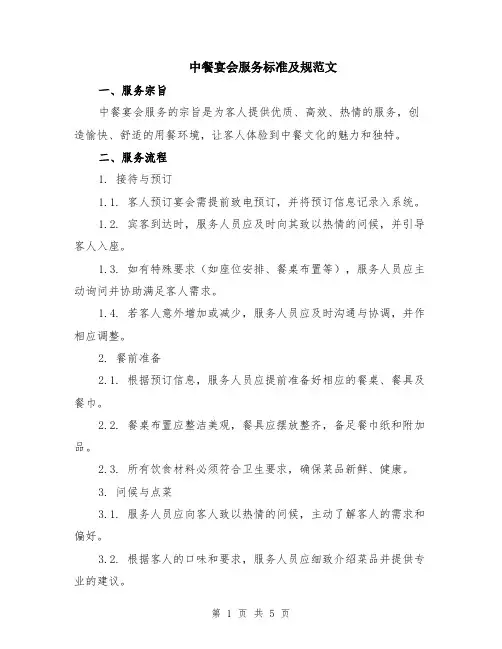 中餐宴会服务标准及规范文

一、服务宗旨

中餐宴会服务的宗旨是为客人提供优质、高效、热情的服务，创造愉快、舒适的用餐环境，让客人体验到中餐文化的魅力和独特。

二、服务流程

1. 接待与预订

1.1. 客人预订宴会需提前致电预订，并将预订信息记录入系统。

1.2. 宾客到达时，服务人员应及时向其致以热情的问候，并引导客人入座。

1.3. 如有特殊要求（如座位安排、餐桌布置等），服务人员应主动询问并协助满足客人需求。

1.4. 若客人意外增加或减少，服务人员应及时沟通与协调，并作相应调整。

2. 餐前准备

2.1. 根据预订信息，服务人员应提前准备好相应的餐桌、餐具及餐巾。

2.2. 餐桌布置应整洁美观，餐具应摆放整齐，备足餐巾纸和附加品。

2.3. 所有饮食材料必须符合卫生要求，确保菜品新鲜、健康。

3. 问候与点菜

3.1. 服务人员应向客人致以热情的问候，主动了解客人的需求和偏好。

3.2. 根据客人的口味和要求，服务人员应细致介绍菜品并提供专业的建议。

第 1 页 共 5 页